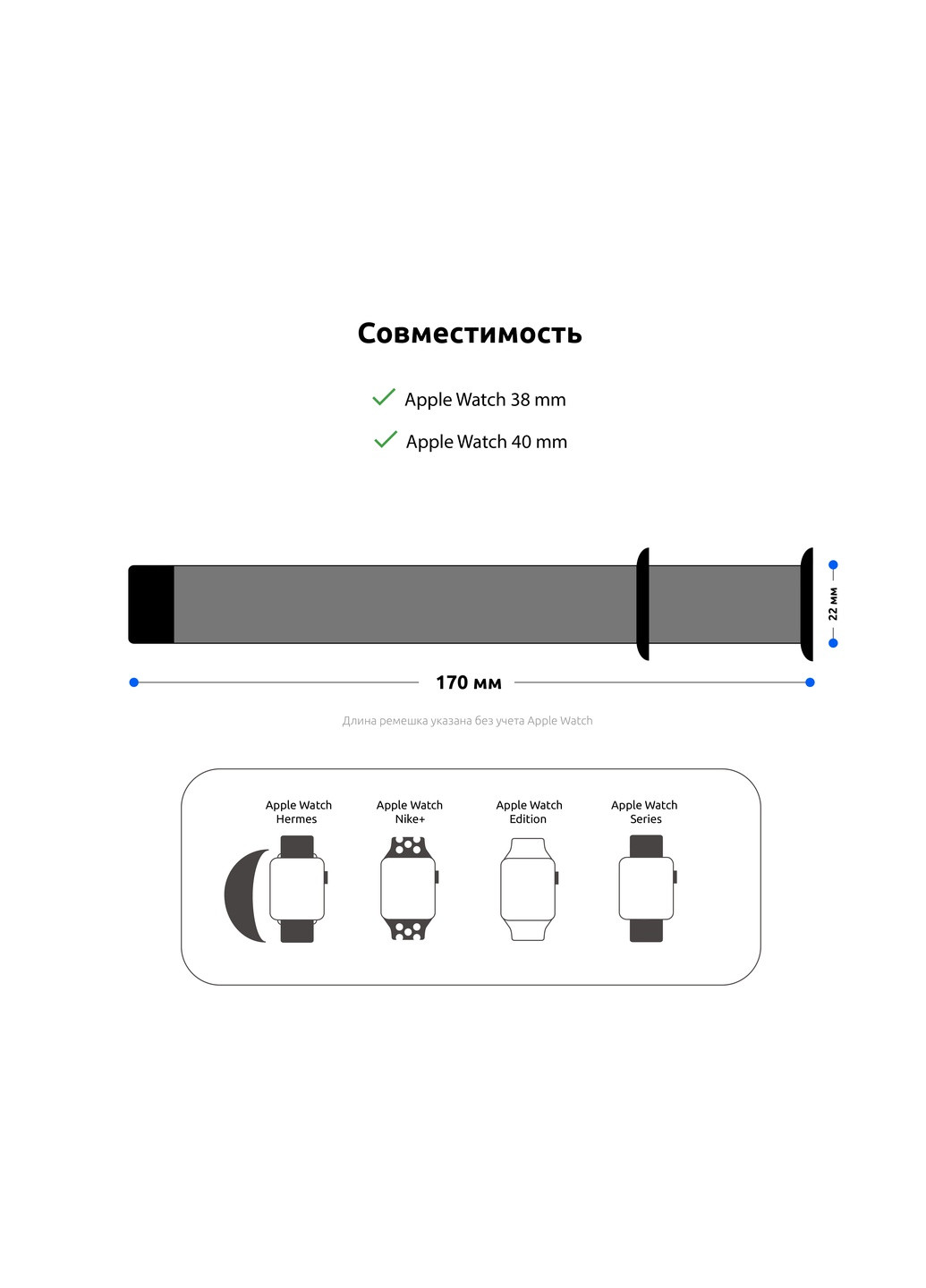 Совместимость

Apple Watch 38 mm

Apple Watch 40 mm

22 мм

170 мм

Длина ремешка указана без учета Apple Watch

Apple Watch Hermes

Apple Watch Nike+

Apple Watch Edition

Apple Watch Series